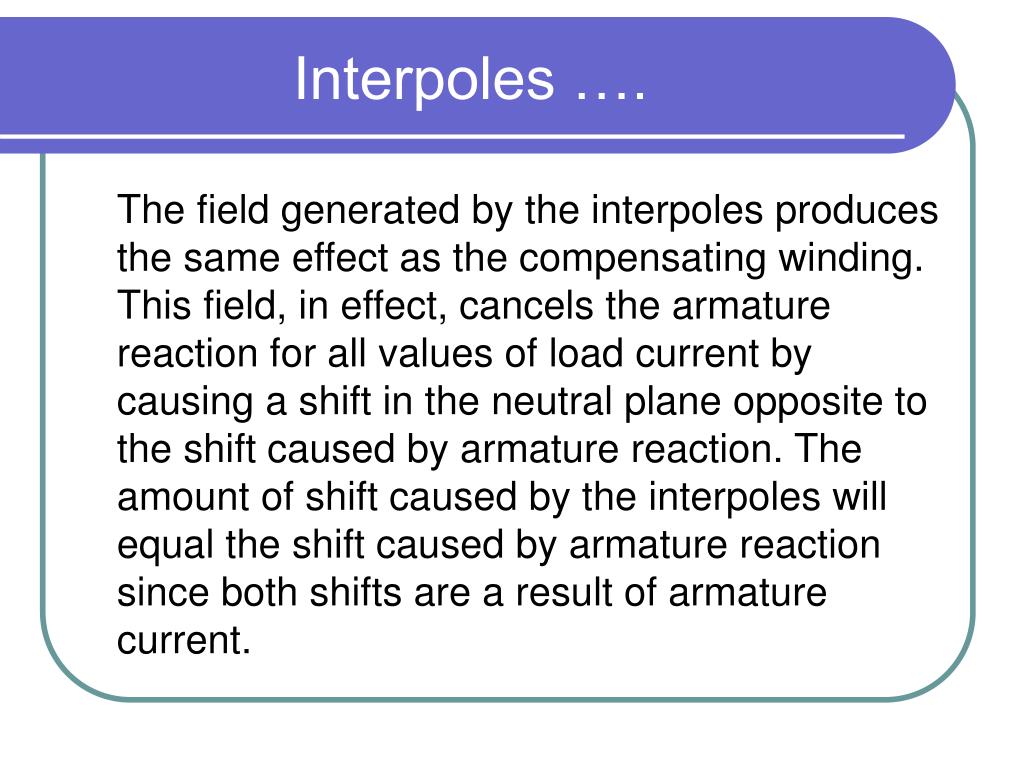 Interpoles ….

The field generated by the interpoles produces the same effect as the compensating winding. This field, in effect, cancels the armature reaction for all values of load current by causing a shift in the neutral plane opposite to the shift caused by armature reaction. The amount of shift caused by the interpoles will equal the shift caused by armature reaction since both shifts are a result of armature current.